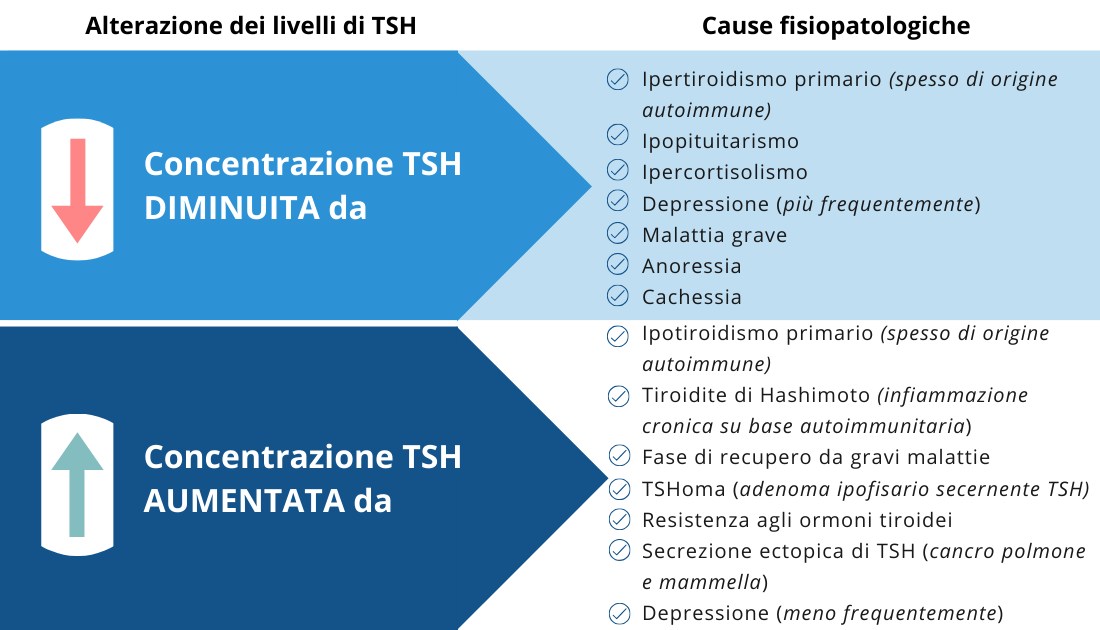 Alterazione dei livelli di TSH

Cause fisiopatologiche

Concentrazione TSH DIMINUITA da

Ipertiroidismo primario (spesso di origine autoimmune)
Ipopituitarismo
Ipercortisolismo
Depressione (più frequentemente)
Malattia grave
Anoressia
Cachessia

Concentrazione TSH AUMENTATA da

Ipotiroidismo primario (spesso di origine autoimmune)
Tiroidite di Hashimoto (infiammazione cronica su base autoimmunitaria)
Fase di recupero da gravi malattie
TSHoma (adenoma ipofisario secernente TSH)
Resistenza agli ormoni tiroidei
Secrezione ectopica di TSH (cancro polmone e mammella)
Depressione (meno frequentemente)